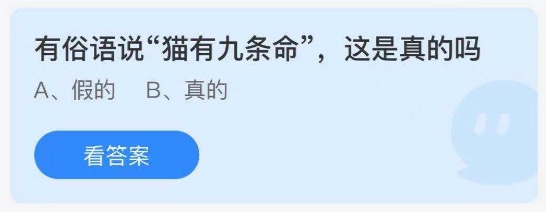 有俗语说“猫有九条命”，这是真的吗

A、假的　B、真的

看答案